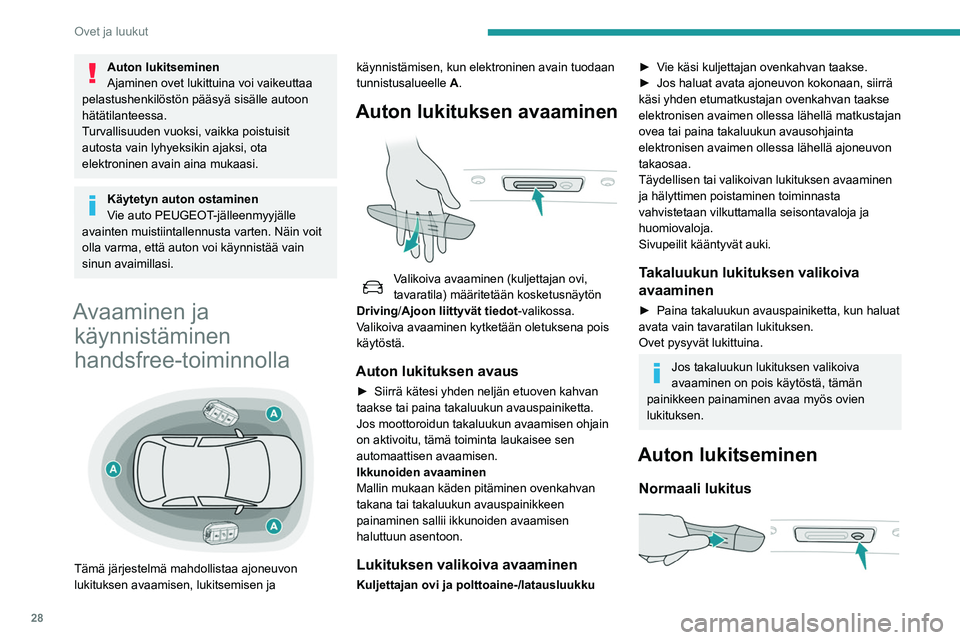 Ovet ja luukut

Auton lukitseminen
Ajaminen ovet lukittuina voi vaikeuttaa pelastushenkilöstön pääsyä sisälle autoon hätätilanteessa.
Turvallisuuden vuoksi, vaikka poistuisit autosta vain lyhyeksikin ajaksi, ota elektroninen avain aina mukaasi.

Käytetyn auton ostaminen
Vie auto PEUGEOT-jälleenmyyjälle avainten muistiintallennusta varten. Näin voit olla varma, että auton voi käynnistää vain sinun avaimillasi.

Avaaminen ja käynnistäminen handsfree-toiminnolla

A
A
A

Tämä järjestelmä mahdollistaa ajoneuvon lukituksen avaamisen, lukitsemisen ja käynnistämisen, kun elektroninen avain tuodaan tunnistusalueelle A.

Auton lukituksen avaaminen

Valikoiva avaaminen (kuljettajan ovi, tavaratila) määritetään kosketusnäytön Driving/Ajoon liittyvät tiedot-valikossa.
Valikoiva avaaminen kytketään oletuksena pois käytöstä.

Auton lukituksen avaus
► Siirrä kätesi yhden neljän etuoven kahvan taakse tai paina takaluukun avauspainiketta.
Jos moottoroidun takaluukun avaamisen ohjain on aktivoitu, tämä toiminta laukaisee sen automaattisen avaamisen.
Ikkunoiden avaaminen
Mallin mukaan käden pitäminen ovenkahvan takana tai takaluukun avauspainikkeen painaminen sallii ikkunoiden avaamisen haluttuun asentoon.

Lukituksen valikoiva avaaminen
Kuljettajan ovi ja polttoaine-/latausluukku
► Vie käsi kuljettajan ovenkahvan taakse.
► Jos haluat avata ajoneuvon kokonaan, siirrä käsi yhden etumatkustajan ovenkahvan taakse elektronisen avaimen ollessa lähellä matkustajan ovea tai paina takaluukun avausohjainta elektronisen avaimen ollessa lähellä ajoneuvon takaosaa.
Täydellisen tai valikoivan lukituksen avaaminen ja hälyttimen poistaminen toiminnasta vahvistetaan vilkuttamalla seisontavaloja ja huomiovaloja.
Sivupeilit kääntyvät auki.

Takaluukun lukituksen valikoiva avaaminen
► Paina takaluukun avauspainiketta, kun haluat avata vain tavaratilan lukituksen.
Ovet pysyvät lukittuina.

Jos takaluukun lukituksen valikoiva avaaminen on pois käytöstä, tämän painikkeen painaminen avaa myös ovien lukituksen.

Auton lukitseminen

Normaali lukitus

28

carmanualsonline.info